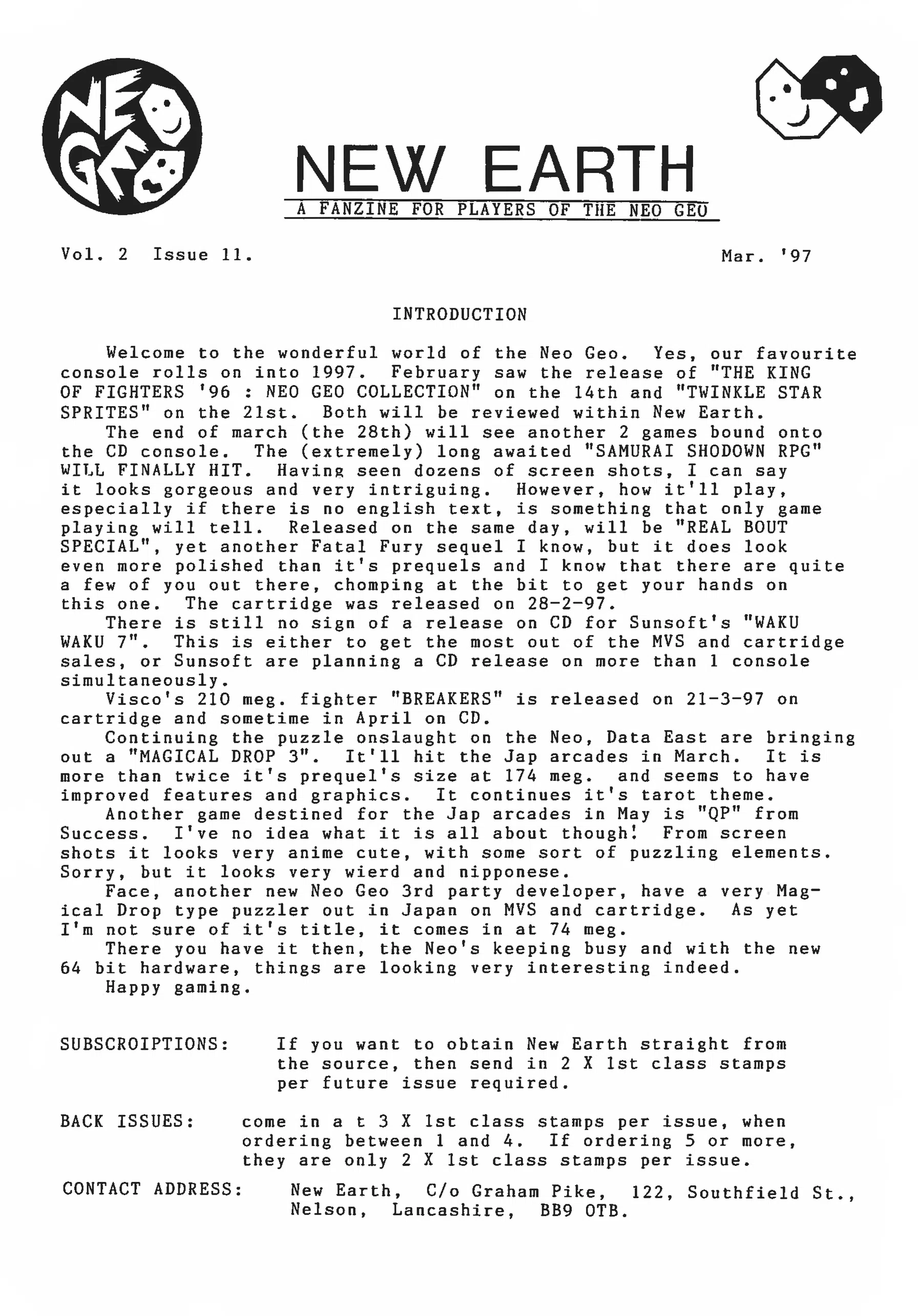 NEO GEO

NEW EARTH

A FANZINE FOR PLAYERS OF THE NEO GEO

Vol. 2 Issue 11. Mar. '97

INTRODUCTION

Welcome to the wonderful world of the Neo Geo. Yes, our favourite console rolls on into 1997. February saw the release of "THE KING OF FIGHTERS '96 : NEO GEO COLLECTION" on the 14th and "TWINKLE STAR SPRITES" on the 21st. Both will be reviewed within New Earth.

The end of march (the 28th) will see another 2 games bound onto the CD console. The (extremely) long awaited "SAMURAI SHODOWN RPG" WILL FINALLY HIT. Having seen dozens of screen shots, I can say it looks gorgeous and very intriguing. However, how it'll play, especially if there is no english text, is something that only game playing will tell. Released on the same day, will be "REAL BOUT SPECIAL", yet another Fatal Fury sequel I know, but it does look even more polished than it's prequels and I know that there are quite a few of you out there, chomping at the bit to get your hands on this one. The cartridge was released on 28-2-97.

There is still no sign of a release on CD for Sunsoft's "WAKU WAKU 7". This is either to get the most out of the MVS and cartridge sales, or Sunsoft are planning a CD release on more than 1 console simultaneously.

Visco's 210 meg. fighter "BREAKERS" is released on 21-3-97 on cartridge and sometime in April on CD.

Continuing the puzzle onslaught on the Neo, Data East are bringing out a "MAGICAL DROP 3". It'll hit the Jap arcades in March. It is more than twice it's prequel's size at 174 meg. and seems to have improved features and graphics. It continues it's tarot theme.

Another game destined for the Jap arcades in May is "QP" from Success. I've no idea what it is all about though! From screen shots it looks very anime cute, with some sort of puzzling elements. Sorry, but it looks very wierd and nipponese.

Face, another new Neo Geo 3rd party developer, have a very Magical Drop type puzzler out in Japan on MVS and cartridge. As yet I'm not sure of it's title, it comes in at 74 meg.

There you have it then, the Neo's keeping busy and with the new 64 bit hardware, things are looking very interesting indeed.

Happy gaming.

SUBSCROIPTIONS: If you want to obtain New Earth straight from the source, then send in 2 X 1st class stamps per future issue required.

BACK ISSUES: come in a t 3 X 1st class stamps per issue, when ordering between 1 and 4. If ordering 5 or more, they are only 2 X 1st class stamps per issue.

CONTACT ADDRESS: New Earth, C/o Graham Pike, 122, Southfield St., Nelson, Lancashire, BB9 OTB.